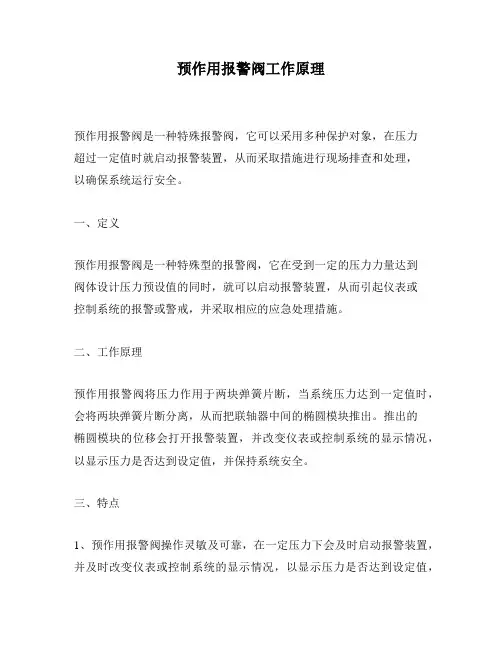 预作用报警阀工作原理

预作用报警阀是一种特殊报警阀，它可以采用多种保护对象，在压力超过一定值时就启动报警装置，从而采取措施进行现场排查和处理，以确保系统运行安全。

一、定义

预作用报警阀是一种特殊型的报警阀，它在受到一定的压力力量达到阀体设计压力预设值的同时，就可以启动报警装置，从而引起仪表或控制系统的报警或警戒，并采取相应的应急处理措施。

二、工作原理

预作用报警阀将压力作用于两块弹簧片断，当系统压力达到一定值时，会将两块弹簧片断分离，从而把联轴器中间的椭圆模块推出。推出的椭圆模块的位移会打开报警装置，并改变仪表或控制系统的显示情况，以显示压力是否达到设定值，并保持系统安全。

三、特点

1、预作用报警阀操作灵敏及可靠，在一定压力下会及时启动报警装置，并及时改变仪表或控制系统的显示情况，以显示压力是否达到设定值，